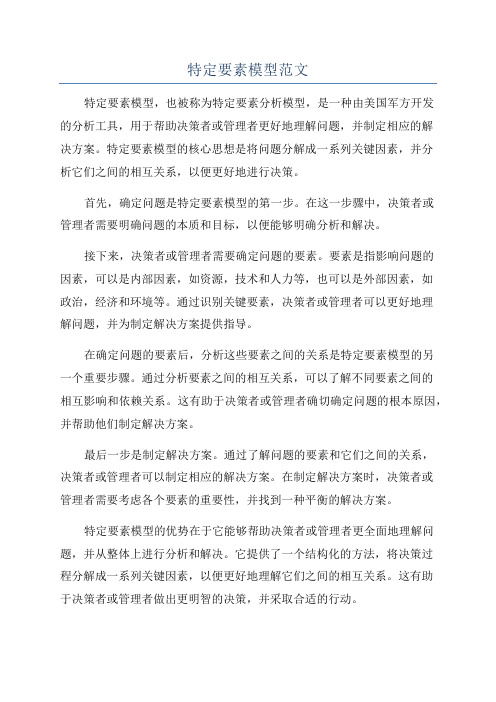 特定要素模型范文

特定要素模型，也被称为特定要素分析模型，是一种由美国军方开发的分析工具，用于帮助决策者或管理者更好地理解问题，并制定相应的解决方案。特定要素模型的核心思想是将问题分解成一系列关键因素，并分析它们之间的相互关系，以便更好地进行决策。

首先，确定问题是特定要素模型的第一步。在这一步骤中，决策者或管理者需要明确问题的本质和目标，以便能够明确分析和解决。

接下来，决策者或管理者需要确定问题的要素。要素是指影响问题的因素，可以是内部因素，如资源，技术和人力等，也可以是外部因素，如政治，经济和环境等。通过识别关键要素，决策者或管理者可以更好地理解问题，并为制定解决方案提供指导。

在确定问题的要素后，分析这些要素之间的关系是特定要素模型的另一个重要步骤。通过分析要素之间的相互关系，可以了解不同要素之间的相互影响和依赖关系。这有助于决策者或管理者确切确定问题的根本原因，并帮助他们制定解决方案。

最后一步是制定解决方案。通过了解问题的要素和它们之间的关系，决策者或管理者可以制定相应的解决方案。在制定解决方案时，决策者或管理者需要考虑各个要素的重要性，并找到一种平衡的解决方案。

特定要素模型的优势在于它能够帮助决策者或管理者更全面地理解问题，并从整体上进行分析和解决。它提供了一个结构化的方法，将决策过程分解成一系列关键因素，以便更好地理解它们之间的相互关系。这有助于决策者或管理者做出更明智的决策，并采取合适的行动。